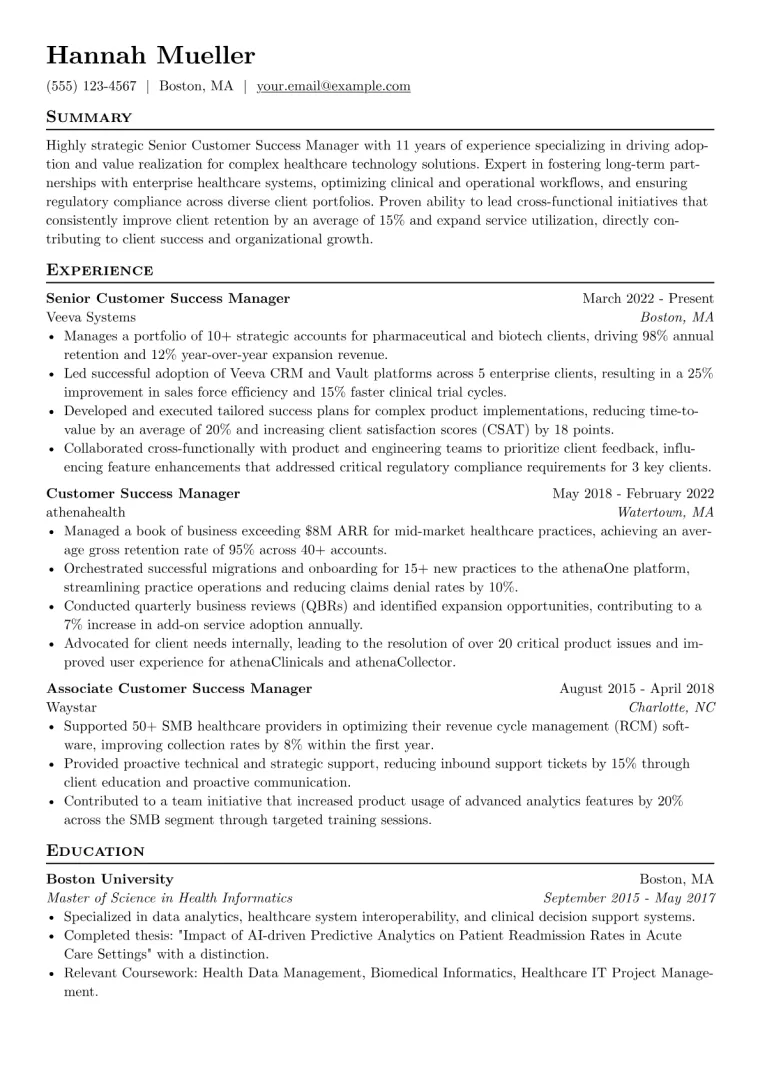 Hannah Mueller

(555) 123-4567 | Boston, MA | your.email@example.com

Summary

Highly strategic Senior Customer Success Manager with 11 years of experience specializing in driving adoption and value realization for complex healthcare technology solutions. Expert in fostering long-term partnerships with enterprise healthcare systems, optimizing clinical and operational workflows, and ensuring regulatory compliance across diverse client portfolios. Proven ability to lead cross-functional initiatives that consistently improve client retention by an average of 15% and expand service utilization, directly contributing to client success and organizational growth.

Experience

Senior Customer Success Manager
March 2022 - Present
Veeva Systems
Boston, MA
• Manages a portfolio of 10+ strategic accounts for pharmaceutical and biotech clients, driving 98% annual retention and 12% year-over-year expansion revenue.
• Led successful adoption of Veeva CRM and Vault platforms across 5 enterprise clients, resulting in a 25% improvement in sales force efficiency and 15% faster clinical trial cycles.
• Developed and executed tailored success plans for complex product implementations, reducing time-to-value by an average of 20% and increasing client satisfaction scores (CSAT) by 18 points.
• Collaborated cross-functionally with product and engineering teams to prioritize client feedback, influencing feature enhancements that addressed critical regulatory compliance requirements for 3 key clients.

Customer Success Manager
May 2018 - February 2022
athenahealth
Watertown, MA
• Managed a book of business exceeding $8M ARR for mid-market healthcare practices, achieving an average gross retention rate of 95% across 40+ accounts.
• Orchestrated successful migrations and onboarding for 15+ new practices to the athenaOne platform, streamlining practice operations and reducing claims denial rates by 10%.
• Conducted quarterly business reviews (QBRs) and identified expansion opportunities, contributing to a 7% increase in add-on service adoption annually.
• Advocated for client needs internally, leading to the resolution of over 20 critical product issues and improved user experience for athenaClinicals and athenaCollector.

Associate Customer Success Manager
August 2015 - April 2018
Waystar
Charlotte, NC
• Supported 50+ SMB healthcare providers in optimizing their revenue cycle management (RCM) software, improving collection rates by 8% within the first year.
• Provided proactive technical and strategic support, reducing inbound support tickets by 15% through client education and proactive communication.
• Contributed to a team initiative that increased product usage of advanced analytics features by 20% across the SMB segment through targeted training sessions.

Education

Boston University
Boston, MA
Master of Science in Health Informatics
September 2015 - May 2017
• Specialized in data analytics, healthcare system interoperability, and clinical decision support systems.
• Completed thesis: "Impact of AI-driven Predictive Analytics on Patient Readmission Rates in Acute Care Settings" with a distinction.
• Relevant Coursework: Health Data Management, Biomedical Informatics, Healthcare IT Project Management.